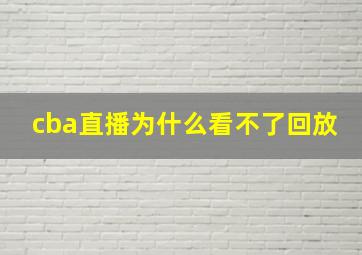 cba直播为什么看不了回放